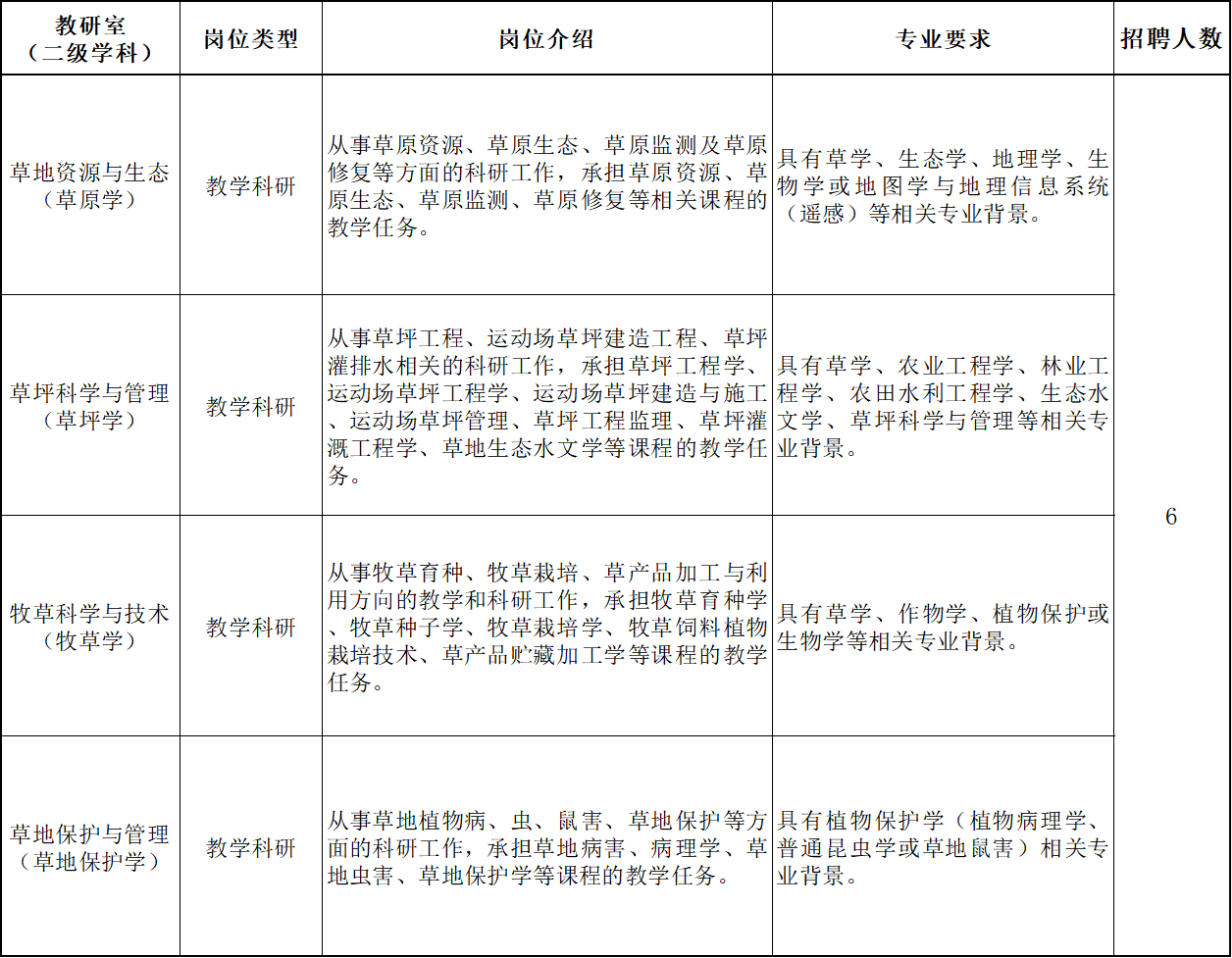 | 教研室（二级学科） | 岗位类型 | 岗位介绍 | 专业要求 | 招聘人数 |
|---|---|---|---|---|
| 草地资源与生态（草原学） | 教学科研 | 从事草原资源、草原生态、草原监测及草原修复等方面的科研工作，承担草原资源、草原生态、草原监测、草原修复等相关课程的教学任务。 | 具有草学、生态学、地理学、生物学或地图学与地理信息系统（遥感）等相关专业背景。 | 6 |
| 草坪科学与管理（草坪学） | 教学科研 | 从事草坪工程、运动场草坪建造工程、草坪灌排水相关的科研工作，承担草坪工程学、运动场草坪工程学、运动场草坪建造与施工、运动场草坪管理、草坪工程监理、草坪灌溉工程学、草地生态水文学等课程的教学任务。 | 具有草学、农业工程学、林业工程学、农田水利工程学、生态水文学、草坪科学与管理等相关专业背景。 | |
| 牧草科学与技术（牧草学） | 教学科研 | 从事牧草育种、牧草栽培、草产品加工与利用方向的教学和科研工作，承担牧草育种学、牧草种子学、牧草栽培学、牧草饲料植物栽培技术、草产品贮藏加工学等课程的教学任务。 | 具有草学、作物学、植物保护或生物学等相关专业背景。 | |
| 草地保护与管理（草地保护学） | 教学科研 | 从事草地植物病、虫、鼠害、草地保护等方面的科研工作，承担草地病害、病理学、草地虫害、草地保护学等课程的教学任务。 | 具有植物保护学（植物病理学、普通昆虫学或草地鼠害）相关专业背景。 | |